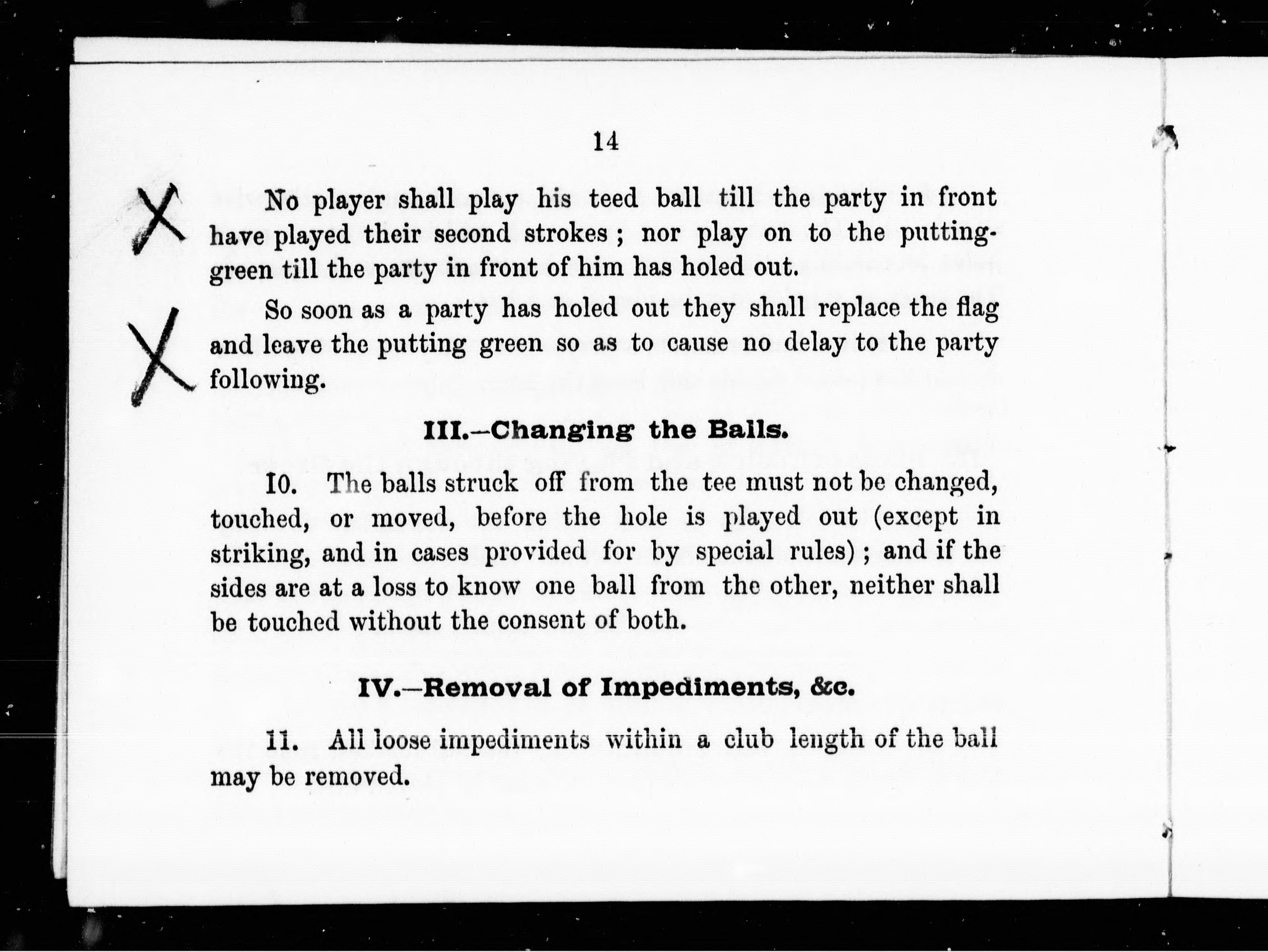 14

X No player shall play his teed ball till the party in front have played their second strokes ; nor play on to the putting-green till the party in front of him has holed out.

X So soon as a party has holed out they shall replace the flag and leave the putting green so as to cause no delay to the party following.

III.—Changing the Balls.

10. The balls struck off from the tee must not be changed, touched, or moved, before the hole is played out (except in striking, and in cases provided for by special rules) ; and if the sides are at a loss to know one ball from the other, neither shall be touched without the consent of both.

IV.—Removal of Impediments, &c.

11. All loose impediments within a club length of the ball may be removed.